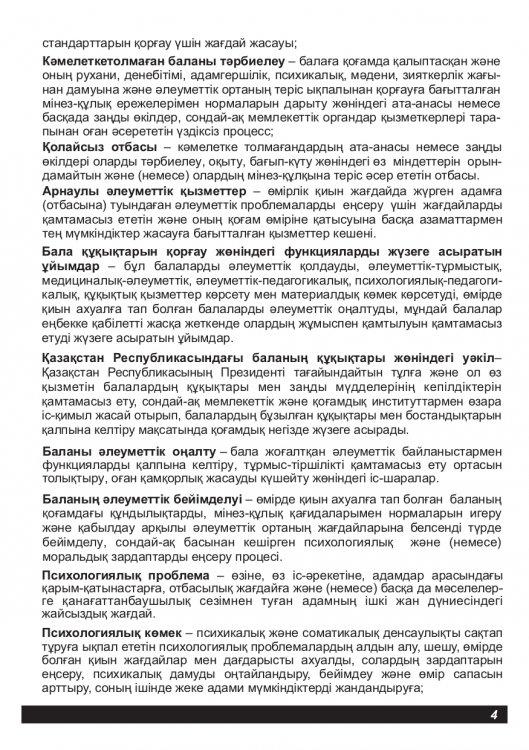 стандарттарын қорғау үшін жағдай жасауы;

**Кәмелеткетолмаған баланы тәрбиелеу** – балаға қоғамда қалыптасқан және оның рухани, денебітімі, адамгершілік, психикалық, мәдени, зияткерлік жағынан дамуына және әлеуметтік ортаның теріс ықпалынан қорғауға бағытталған мінез-құлық ережелерімен нормаларын дарыту жөніндегі ата-анасы немесе басқада заңды өкілдер, сондай-ақ мемлекеттік органдар қызметкерлері тарапынан оған әсерететін үздіксіз процесс;

**Қолайсыз отбасы** – кәмелетке толмағандардың ата-анасы немесе заңды өкілдері оларды тәрбиелеу, оқыту, бағып-күту жөніндегі өз міндеттерін орындамайтын және (немесе) олардың мінез-құлқына теріс әсер ететін отбасы.

**Арнаулы әлеуметтік қызметтер** – өмірлік қиын жағдайда жүрген адамға (отбасына) туындаған әлеуметтік проблемаларды еңсеру үшін жағдайларды қамтамасыз ететін және оның қоғам өміріне қатысуына басқа азаматтармен тең мүмкіндіктер жасауға бағытталған қызметтер кешені.

**Бала құқықтарын қорғау жөніндегі функцияларды жүзеге асыратын ұйымдар** – бұл балаларды әлеуметтік қолдауды, әлеуметтік-тұрмыстық, медициналық-әлеуметтік, әлеуметтік-педагогикалық, психологиялық-педагогикалық, құқықтық қызметтер көрсету мен материалдық көмек көрсетуді, өмірде қиын ахуалға тап болған балаларды әлеуметтік оңалтуды, мұндай балалар еңбекке қабілетті жасқа жеткенде олардың жұмыспен қамтылуын қамтамасыз етуді жүзеге асыратын ұйымдар.

**Қазақстан Республикасындағы баланың құқықтары жөніндегі уәкіл**– Қазақстан Республикасының Президенті тағайындайтын тұлға және ол өз қызметін балалардың құқықтары мен заңды мүдделерінің кепілдіктерін қамтамасыз ету, сондай-ақ мемлекеттік және қоғамдық институттармен өзара іс-қимыл жасай отырып, балалардың бұзылған құқықтары мен бостандықтарын қалпына келтіру мақсатында қоғамдық негізде жүзеге асырады.

**Баланы әлеуметтік оңалту** – бала жоғалтқан әлеуметтік байланыстармен функцияларды қалпына келтіру, тұрмыс-тіршілікті қамтамасыз ету ортасын толықтыру, оған қамқорлық жасауды күшейту жөніндегі іс-шаралар.

**Баланың әлеуметтік бейімделуі** – өмірде қиын ахуалға тап болған баланың қоғамдағы құндылықтарды, мінез-құлық қағидаларымен нормаларын игеру және қабылдау арқылы әлеуметтік ортаның жағдайларына белсенді түрде бейімделу, сондай-ақ басынан кешірген психологиялық және (немесе) моральдық зардаптарды еңсеру процесі.

**Психологиялық проблема** – өзіне, өз іс-әрекетіне, адамдар арасындағы қарым-қатынастарға, отбасылық жағдайға және (немесе) басқа да мәселелерге қанағаттанбаушылық сезімнен туған адамның ішкі жан дүниесіндегі жайсыздық жағдай.

**Психологиялық көмек** – психикалық және соматикалық денсаулықты сақтап тұруға ықпал ететін психологиялық проблемалардың алдын алу, шешу, өмірде болған қиын жағдайлар мен дағдарысты ахуалды, солардың зардаптарын еңсеру, психикалық дамуды оңтайландыру, бейімдеу және өмір сапасын арттыру, соның ішінде жеке адами мүмкіндіктерді жандандыруға;

4